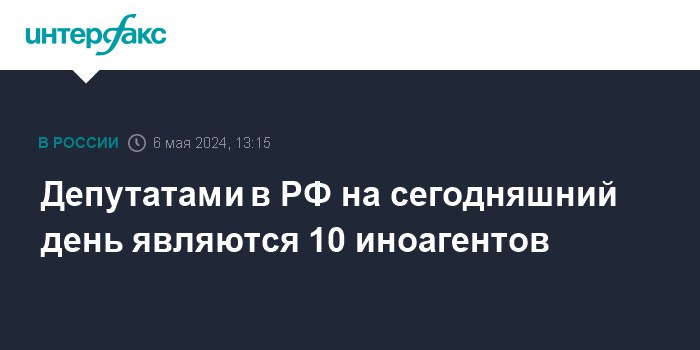 интерфакс

В РОССИИ 6 мая 2024, 13:15

Депутатами в РФ на сегодняшний день являются 10 иноагентов